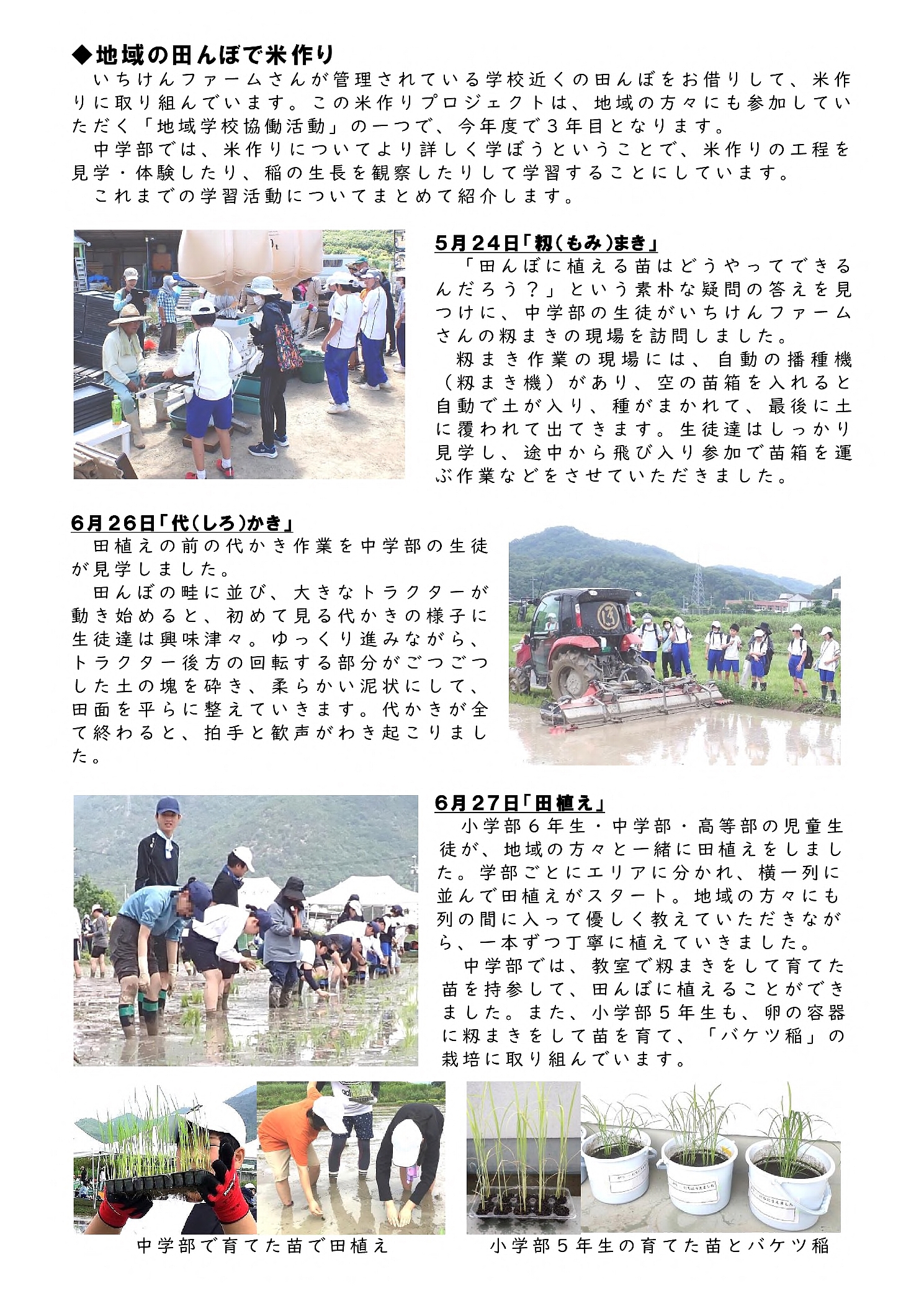 ◆地域の田んぼで米作り

いちけんファームさんが管理されている学校近くの田んぼをお借りして、米作りに取り組んでいます。この米作りプロジェクトは、地域の方々にも参加していただく「地域学校協働活動」の一つで、今年度で３年目となります。

中学部では、米作りについてより詳しく学ぼうということで、米作りの工程を見学・体験したり、稲の生長を観察したりして学習することにしています。

これまでの学習活動についてまとめて紹介します。

5月24日「籾(もみ)まき」

「田んぼに植える苗はどうやってできるんだろう？」という素朴な疑問の答えを見つけに、中学部の生徒がいちけんファームさんの籾まきの現場を訪問しました。

籾まき作業の現場には、自動の播種機（籾まき機）があり、空の苗箱を入れると自動で土が入り、種がまかれて、最後に土に覆われて出てきます。生徒達はしっかり見学し、途中から飛び入り参加で苗箱を運ぶ作業などをさせていただきました。

6月26日「代(しろ)かき」

田植えの前の代かき作業を中学部の生徒が見学しました。

田んぼの畦に並び、大きなトラクターが動き始めると、初めて見る代かきの様子に生徒達は興味津々。ゆっくり進みながら、トラクター後方の回転する部分がごつごつした土の塊を砕き、柔らかい泥状にして、田面を平らに整えていきます。代かきが全て終わると、拍手と歓声がわき起こりました。

6月27日「田植え」

小学部６年生・中学部・高等部の児童生徒が、地域の方々と一緒に田植えをしました。学部ごとにエリアに分かれ、横一列に並んで田植えがスタート。地域の方々にも列の間に入って優しく教えていただきながら、一本ずつ丁寧に植えていきました。

中学部では、教室で籾まきをして育てた苗を持参して、田んぼに植えることができました。また、小学部５年生も、卵の容器に籾まきをして苗を育て、「バケツ稲」の栽培に取り組んでいます。

中学部で育てた苗で田植え

小学部５年生の育てた苗とバケツ稲